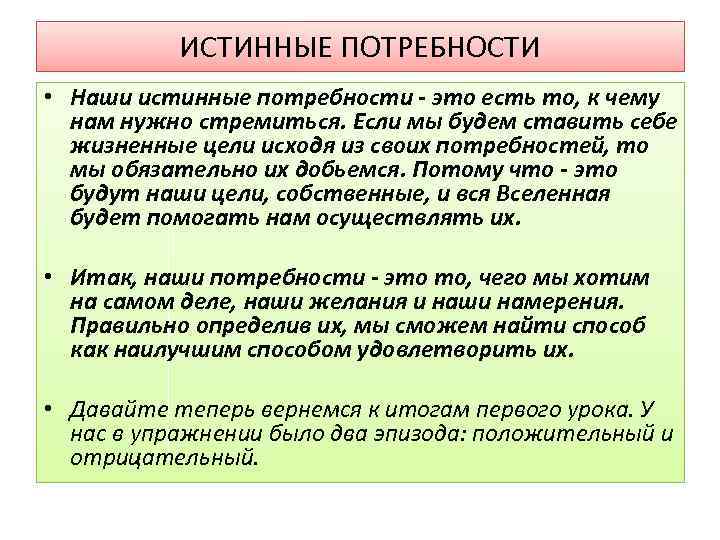 ИСТИННЫЕ ПОТРЕБНОСТИ

• Наши истинные потребности - это есть то, к чему нам нужно стремиться. Если мы будем ставить себе жизненные цели исходя из своих потребностей, то мы обязательно их добьемся. Потому что - это будут наши цели, собственные, и вся Вселенная будет помогать нам осуществлять их.

• Итак, наши потребности - это то, чего мы хотим на самом деле, наши желания и наши намерения. Правильно определив их, мы сможем найти способ как наилучшим способом удовлетворить их.

• Давайте теперь вернемся к итогам первого урока. У нас в упражнении было два эпизода: положительный и отрицательный.